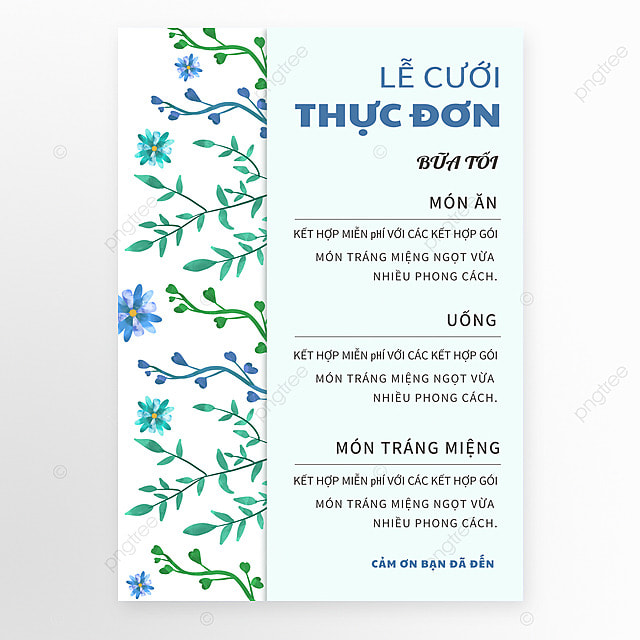 LỄ CƯỚI
THỰC ĐƠN

BỮA TỐI

MÓN ĂN

KẾT HỢP MIỄN phí VỚI CÁC KẾT HỢP GÓI MÓN TRÁNG MIỆNG NGỌT VỪA NHIỀU PHONG CÁCH.

UỐNG

KẾT HỢP MIỄN phí VỚI CÁC KẾT HỢP GÓI MÓN TRÁNG MIỆNG NGỌT VỪA NHIỀU PHONG CÁCH.

MÓN TRÁNG MIỆNG

KẾT HỢP MIỄN phí VỚI CÁC KẾT HỢP GÓI MÓN TRÁNG MIỆNG NGỌT VỪA NHIỀU PHONG CÁCH.

CẢM ƠN BẠN ĐÃ ĐẾN

pngtree